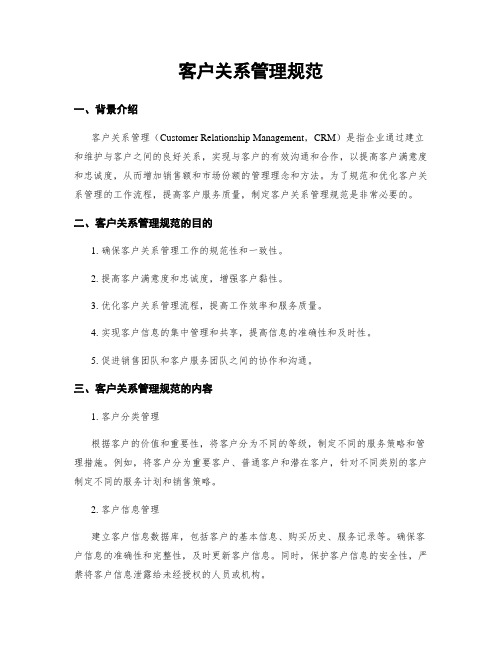 客户关系管理规范

一、背景介绍

客户关系管理（Customer Relationship Management，CRM）是指企业通过建立和维护与客户之间的良好关系，实现与客户的有效沟通和合作，以提高客户满意度和忠诚度，从而增加销售额和市场份额的管理理念和方法。为了规范和优化客户关系管理的工作流程，提高客户服务质量，制定客户关系管理规范是非常必要的。

二、客户关系管理规范的目的

1. 确保客户关系管理工作的规范性和一致性。

2. 提高客户满意度和忠诚度，增强客户黏性。

3. 优化客户关系管理流程，提高工作效率和服务质量。

4. 实现客户信息的集中管理和共享，提高信息的准确性和及时性。

5. 促进销售团队和客户服务团队之间的协作和沟通。

三、客户关系管理规范的内容

1. 客户分类管理

根据客户的价值和重要性，将客户分为不同的等级，制定不同的服务策略和管理措施。例如，将客户分为重要客户、普通客户和潜在客户，针对不同类别的客户制定不同的服务计划和销售策略。

2. 客户信息管理

建立客户信息数据库，包括客户的基本信息、购买历史、服务记录等。确保客户信息的准确性和完整性，及时更新客户信息。同时，保护客户信息的安全性，严禁将客户信息泄露给未经授权的人员或机构。